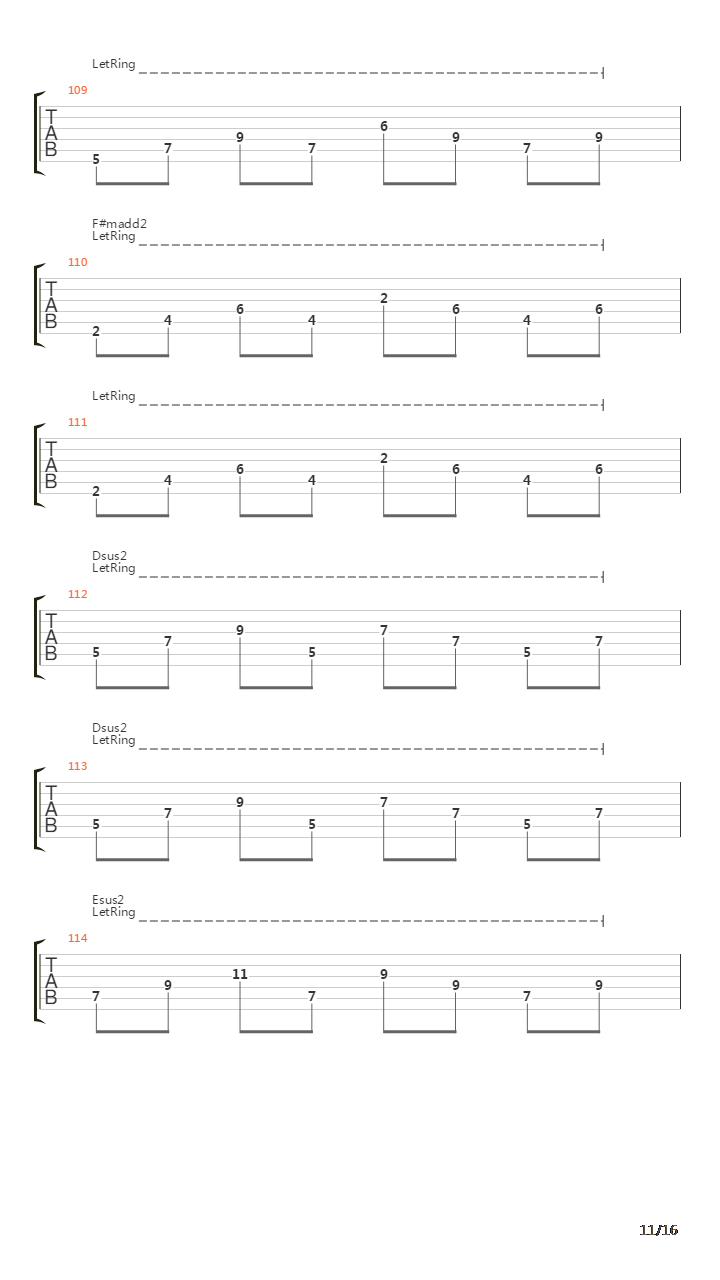 LetRing

109
T
A
B
5 7 9 7 6 9 7 9

F#madd2
LetRing

110
T
A
B
2 4 6 4 2 6 4 6

LetRing

111
T
A
B
2 4 6 4 2 6 4 6

Dsus2
LetRing

112
T
A
B
5 7 9 5 7 7 5 7

Dsus2
LetRing

113
T
A
B
5 7 9 5 7 7 5 7

Esus2
LetRing

114
T
A
B
7 9 11 7 9 9 7 9

11/16